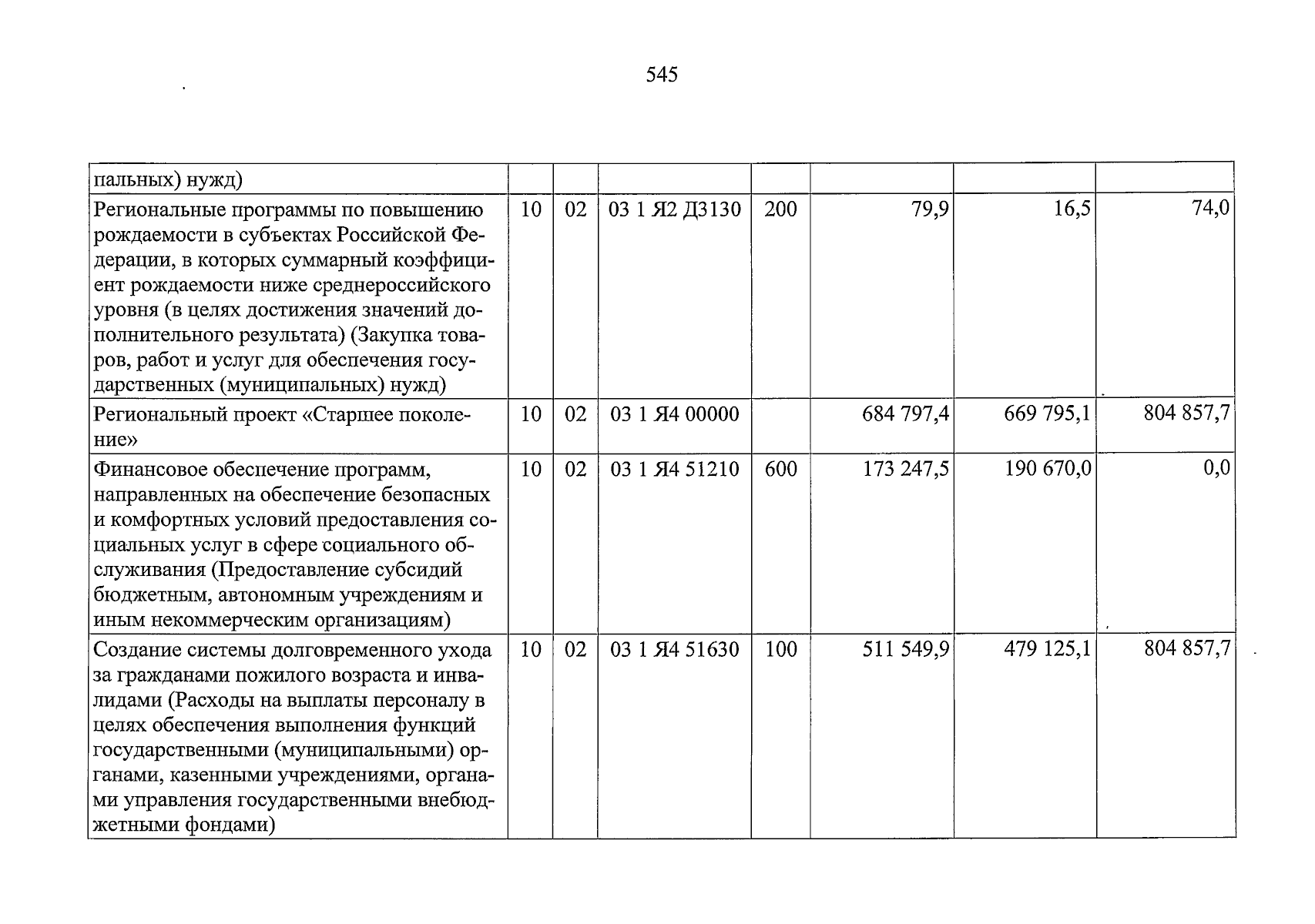 545

| пальных) нужд) | | | | | | | |
|---|---|---|---|---|---|---|---|
| Региональные программы по повышению рождаемости в субъектах Российской Федерации, в которых суммарный коэффициент рождаемости ниже среднероссийского уровня (в целях достижения значений дополнительного результата) (Закупка товаров, работ и услуг для обеспечения государственных (муниципальных) нужд) | 10 | 02 | 03 1 Я2 Д3130 | 200 | 79,9 | 16,5 | 74,0 |
| Региональный проект «Старшее поколение» | 10 | 02 | 03 1 Я4 00000 | | 684 797,4 | 669 795,1 | 804 857,7 |
| Финансовое обеспечение программ, направленных на обеспечение безопасных и комфортных условий предоставления социальных услуг в сфере социального обслуживания (Предоставление субсидий бюджетным, автономным учреждениям и иным некоммерческим организациям) | 10 | 02 | 03 1 Я4 51210 | 600 | 173 247,5 | 190 670,0 | 0,0 |
| Создание системы долговременного ухода за гражданами пожилого возраста и инвалидами (Расходы на выплаты персоналу в целях обеспечения выполнения функций государственными (муниципальными) органами, казенными учреждениями, органами управления государственными внебюджетными фондами) | 10 | 02 | 03 1 Я4 51630 | 100 | 511 549,9 | 479 125,1 | 804 857,7 |